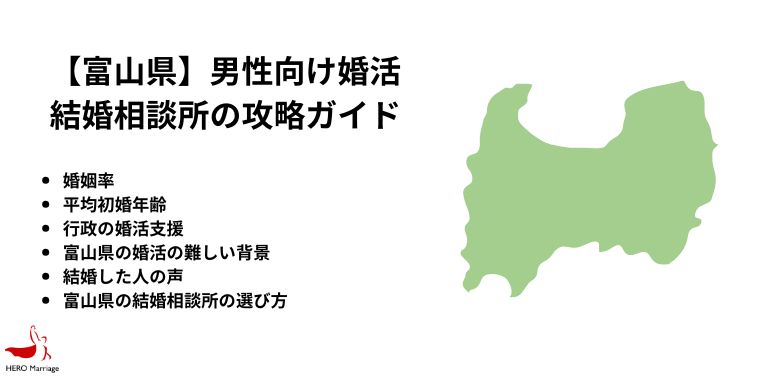 【富山県】男性向け婚活
結婚相談所の攻略ガイド

- 婚姻率
- 平均初婚年齢
- 行政の婚活支援
- 富山県の婚活の難しい背景
- 結婚した人の声
- 富山県の結婚相談所の選び方

HERO Marriage